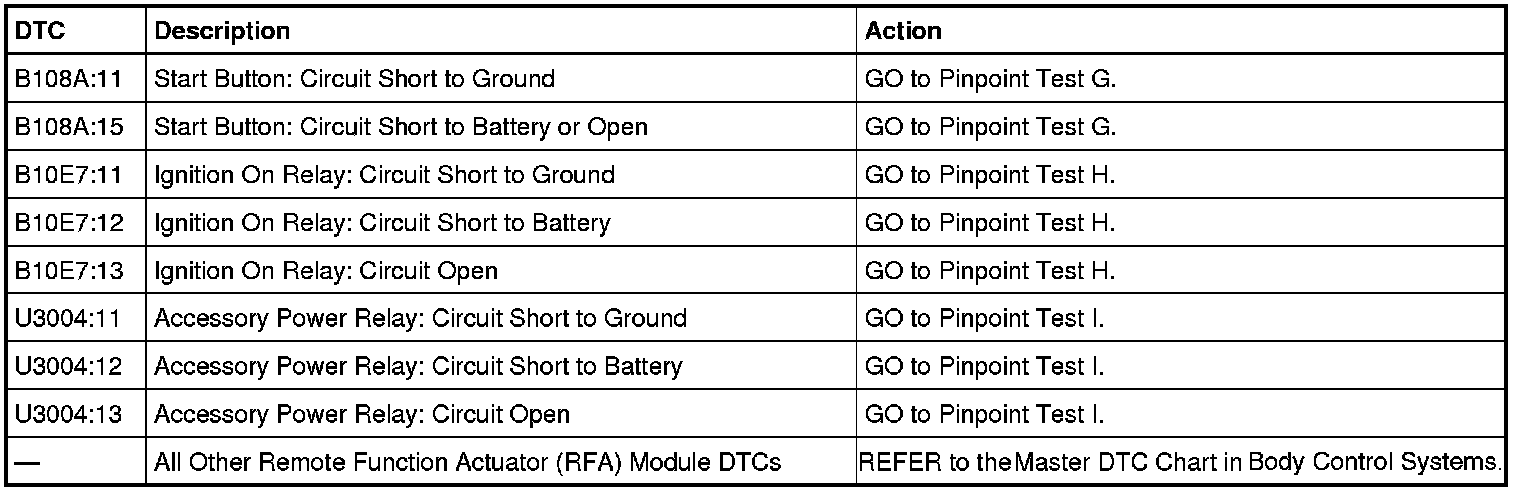 | DTC | Description | Action |
|---|---|---|
| B108A:11 | Start Button: Circuit Short to Ground | GO to Pinpoint Test G. |
| B108A:15 | Start Button: Circuit Short to Battery or Open | GO to Pinpoint Test G. |
| B10E7:11 | Ignition On Relay: Circuit Short to Ground | GO to Pinpoint Test H. |
| B10E7:12 | Ignition On Relay: Circuit Short to Battery | GO to Pinpoint Test H. |
| B10E7:13 | Ignition On Relay: Circuit Open | GO to Pinpoint Test H. |
| U3004:11 | Accessory Power Relay: Circuit Short to Ground | GO to Pinpoint Test I. |
| U3004:12 | Accessory Power Relay: Circuit Short to Battery | GO to Pinpoint Test I. |
| U3004:13 | Accessory Power Relay: Circuit Open | GO to Pinpoint Test I. |
| — | All Other Remote Function Actuator (RFA) Module DTCs | REFER to theMaster DTC Chart in Body Control Systems. |